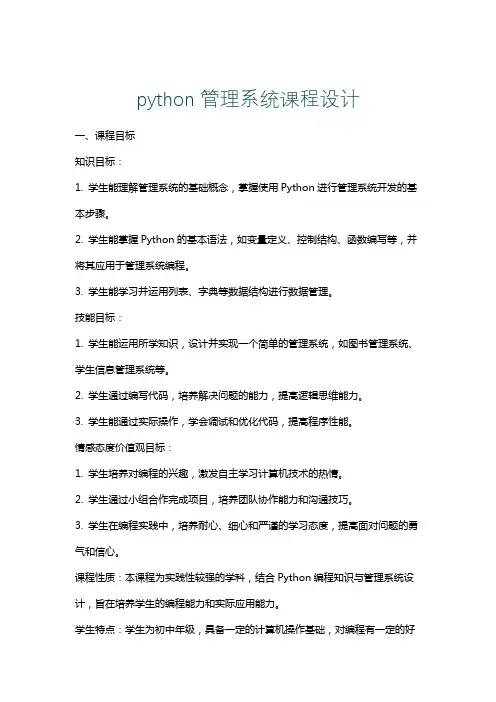 python 管理系统课程设计

一、课程目标

知识目标：

1. 学生能理解管理系统的基础概念，掌握使用 Python 进行管理系统开发的基本步骤。

2. 学生能掌握 Python 的基本语法，如变量定义、控制结构、函数编写等，并将其应用于管理系统编程。

3. 学生能学习并运用列表、字典等数据结构进行数据管理。

技能目标：

1. 学生能运用所学知识，设计并实现一个简单的管理系统，如图书管理系统、学生信息管理系统等。

2. 学生通过编写代码，培养解决问题的能力，提高逻辑思维能力。

3. 学生能通过实际操作，学会调试和优化代码，提高程序性能。

情感态度价值观目标：

1. 学生培养对编程的兴趣，激发自主学习计算机技术的热情。

2. 学生通过小组合作完成项目，培养团队协作能力和沟通技巧。

3. 学生在编程实践中，培养耐心、细心和严谨的学习态度，提高面对问题的勇气和信心。

课程性质：本课程为实践性较强的学科，结合 Python 编程知识与管理系统设计，旨在培养学生的编程能力和实际应用能力。

学生特点：学生为初中年级，具备一定的计算机操作基础，对编程有一定的好